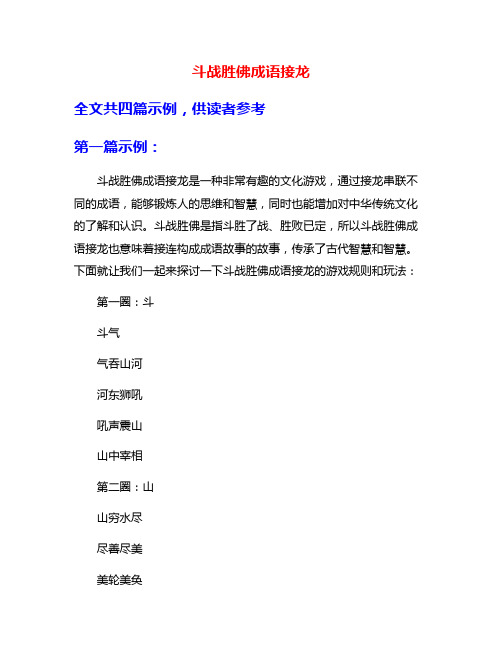 斗战胜佛成语接龙

全文共四篇示例，供读者参考

第一篇示例：

斗战胜佛成语接龙是一种非常有趣的文化游戏，通过接龙串联不同的成语，能够锻炼人的思维和智慧，同时也能增加对中华传统文化的了解和认识。斗战胜佛是指斗胜了战、胜败已定，所以斗战胜佛成语接龙也意味着接连构成成语故事的故事，传承了古代智慧和智慧。下面就让我们一起来探讨一下斗战胜佛成语接龙的游戏规则和玩法：

第一圈：斗

斗气

气吞山河

河东狮吼

吼声震山

山中宰相

第二圈：山

山穷水尽

尽善尽美

美轮美奂